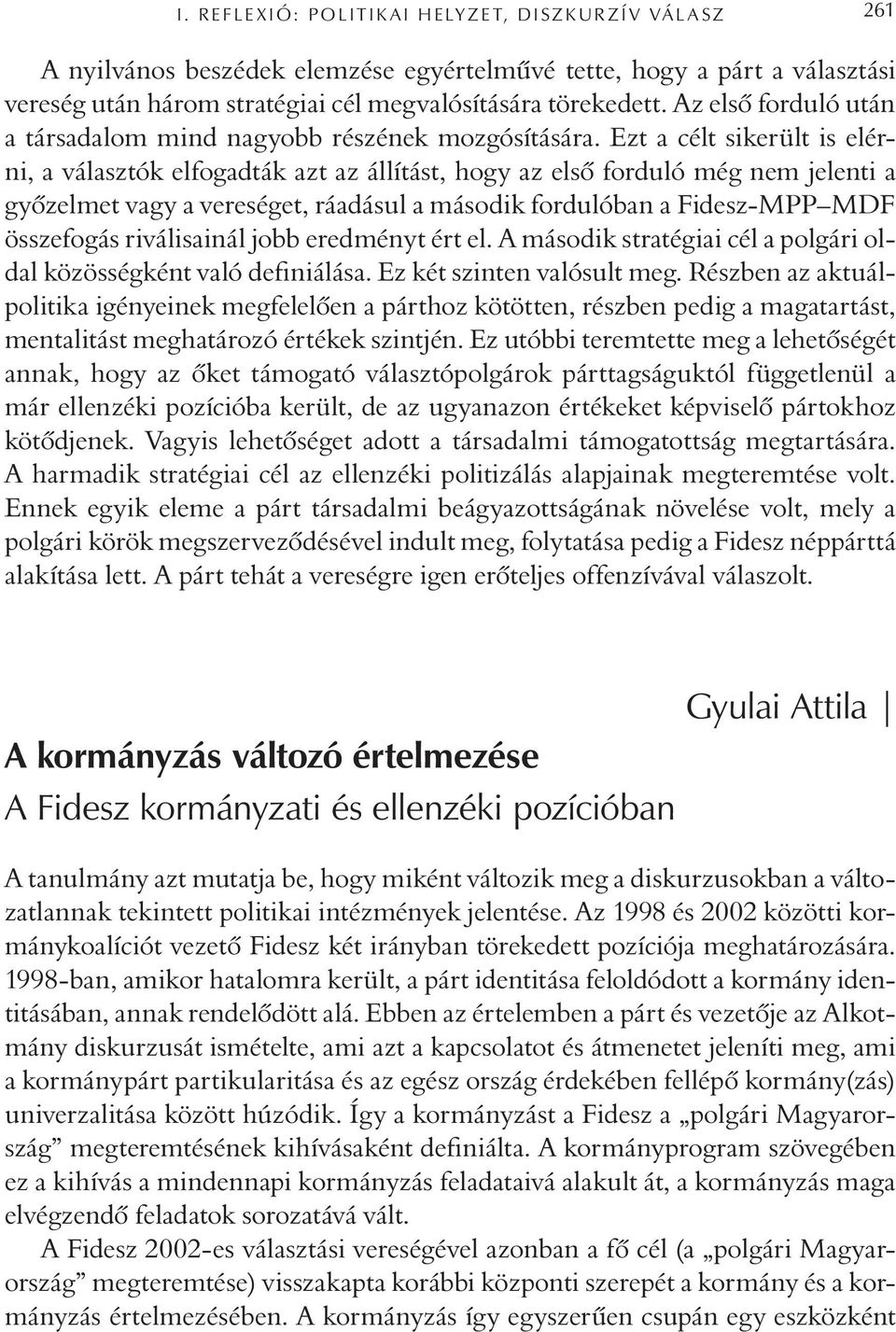 I. REFLEXIÓ: POLITIKAI HELYZET, DISZKURZÍV VÁLASZ 261

A nyilvános beszédek elemzése egyértelművé tette, hogy a párt a választási vereség után három stratégiai cél megvalósítására törekedett. Az első forduló után a társadalom mind nagyobb részének mozgósítására. Ezt a célt sikerült is elérni, a választók elfogadták azt az állítást, hogy az első forduló még nem jelenti a győzelmet vagy a vereséget, ráadásul a második fordulóban a Fidesz-MPP–MDF összefogás riválisainál jobb eredményt ért el. A második stratégiai cél a polgári oldal közösségként való definiálása. Ez két szinten valósult meg. Részben az aktuálpolitika igényeinek megfelelően a párthoz kötötten, részben pedig a magatartást, mentalitást meghatározó értékek szintjén. Ez utóbbi teremtette meg a lehetőségét annak, hogy az őket támogató választópolgárok párttagságuktól függetlenül a már ellenzéki pozícióba került, de az ugyanazon értékeket képviselő pártokhoz kötődjenek. Vagyis lehetőséget adott a társadalmi támogatottság megtartására. A harmadik stratégiai cél az ellenzéki politizálás alapjainak megteremtése volt. Ennek egyik eleme a párt társadalmi beágyazottságának növelése volt, mely a polgári körök megszerveződésével indult meg, folytatása pedig a Fidesz néppárttá alakítása lett. A párt tehát a vereségre igen erőteljes offenzívával válaszolt.

Gyulai Attila |

A kormányzás változó értelmezése
A Fidesz kormányzati és ellenzéki pozícióban

A tanulmány azt mutatja be, hogy miként változik meg a diskurzusokban a változatlannak tekintett politikai intézmények jelentése. Az 1998 és 2002 közötti kormánykoalíciót vezető Fidesz két irányban törekedett pozíciója meghatározására. 1998-ban, amikor hatalomra került, a párt identitása feloldódott a kormány identitásában, annak rendelődött alá. Ebben az értelemben a párt és vezetője az Alkotmány diskurzusát ismételte, ami azt a kapcsolatot és átmenetet jeleníti meg, ami a kormánypárt partikularitása és az egész ország érdekében fellépő kormány(zás) univerzalitása között húzódik. Így a kormányzást a Fidesz a „polgári Magyarország” megteremtésének kihívásaként definiálta. A kormányprogram szövegében ez a kihívás a mindennapi kormányzás feladataivá alakult át, a kormányzás maga elvégzendő feladatok sorozatává vált.

A Fidesz 2002-es választási vereségével azonban a fő cél (a „polgári Magyarország” megteremtése) visszakapta korábbi központi szerepét a kormány és a kormányzás értelmezésében. A kormányzás így egyszerűen csupán egy eszközként